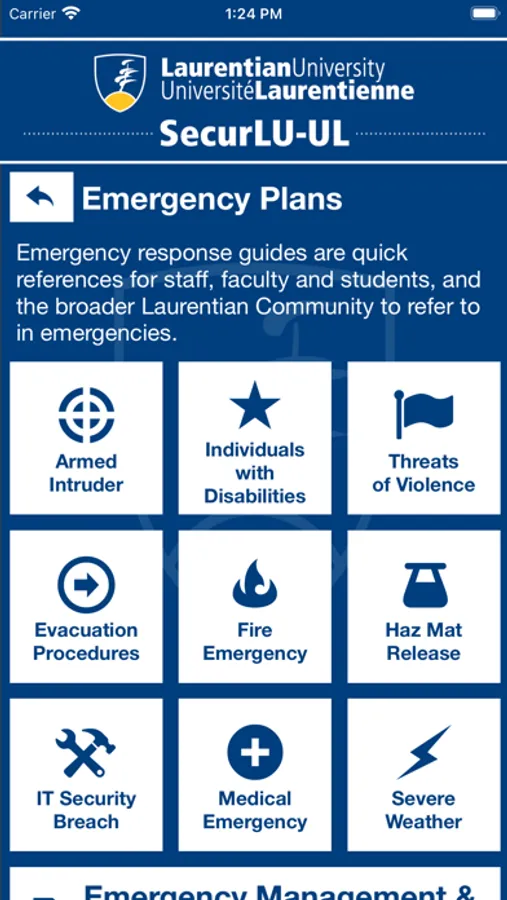 Carrier 1:24 PM

LaurentianUniversity
UniversitéLaurentienne
SecurLU-UL

Emergency Plans

Emergency response guides are quick references for staff, faculty and students, and the broader Laurentian Community to refer to in emergencies.

Armed Intruder

Individuals with Disabilities

Threats of Violence

Evacuation Procedures

Fire Emergency

Haz Mat Release

IT Security Breach

Medical Emergency

Severe Weather

Emergency Management &